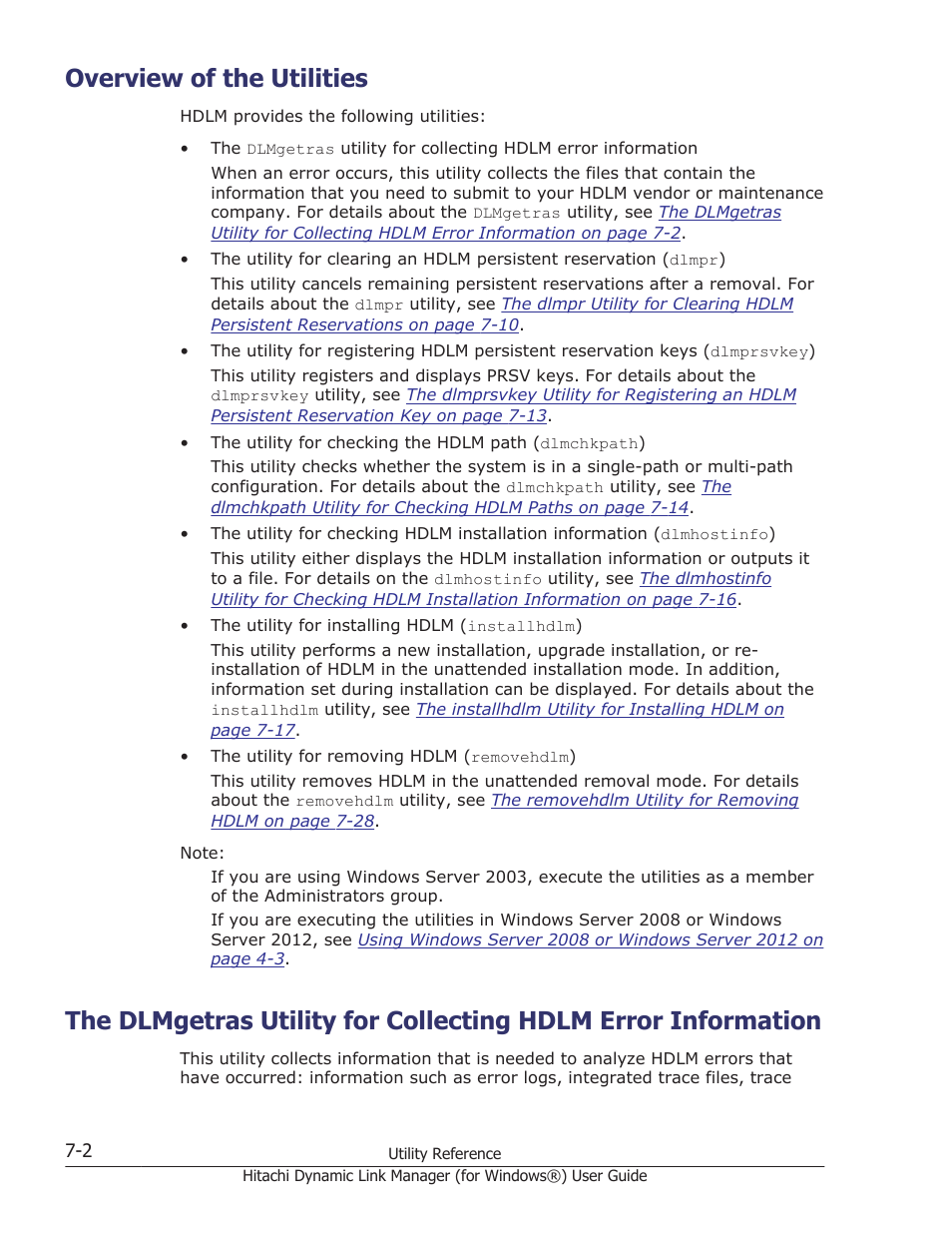 Overview of the Utilities

HDLM provides the following utilities:

• The DLMgetras utility for collecting HDLM error information
When an error occurs, this utility collects the files that contain the information that you need to submit to your HDLM vendor or maintenance company. For details about the DLMgetras utility, see The DLMgetras Utility for Collecting HDLM Error Information on page 7-2.

• The utility for clearing an HDLM persistent reservation (dlmpr)
This utility cancels remaining persistent reservations after a removal. For details about the dlmpr utility, see The dlmpr Utility for Clearing HDLM Persistent Reservations on page 7-10.

• The utility for registering HDLM persistent reservation keys (dlmprsvkey)
This utility registers and displays PRSV keys. For details about the dlmprsvkey utility, see The dlmprsvkey Utility for Registering an HDLM Persistent Reservation Key on page 7-13.

• The utility for checking the HDLM path (dlmchkpath)
This utility checks whether the system is in a single-path or multi-path configuration. For details about the dlmchkpath utility, see The dlmchkpath Utility for Checking HDLM Paths on page 7-14.

• The utility for checking HDLM installation information (dlmhostinfo)
This utility either displays the HDLM installation information or outputs it to a file. For details on the dlmhostinfo utility, see The dlmhostinfo Utility for Checking HDLM Installation Information on page 7-16.

• The utility for installing HDLM (installhdlm)
This utility performs a new installation, upgrade installation, or re-installation of HDLM in the unattended installation mode. In addition, information set during installation can be displayed. For details about the installhdlm utility, see The installhdlm Utility for Installing HDLM on page 7-17.

• The utility for removing HDLM (removehdlm)
This utility removes HDLM in the unattended removal mode. For details about the removehdlm utility, see The removehdlm Utility for Removing HDLM on page 7-28.

Note:
If you are using Windows Server 2003, execute the utilities as a member of the Administrators group.
If you are executing the utilities in Windows Server 2008 or Windows Server 2012, see Using Windows Server 2008 or Windows Server 2012 on page 4-3.

The DLMgetras Utility for Collecting HDLM Error Information

This utility collects information that is needed to analyze HDLM errors that have occurred: information such as error logs, integrated trace files, trace

7-2
Utility Reference
Hitachi Dynamic Link Manager (for Windows®) User Guide